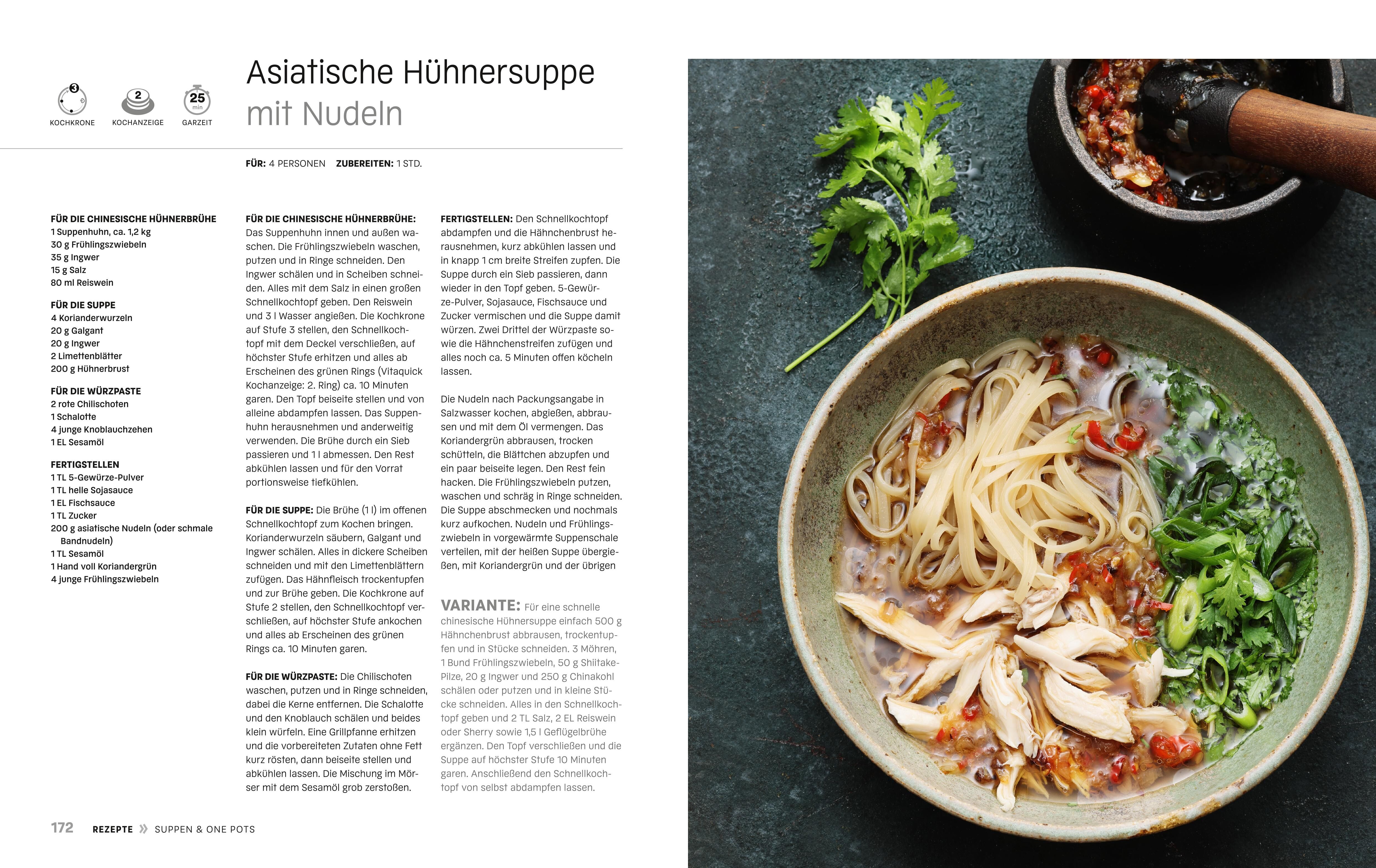 3
KOCHKRONE

2
KOCHANZEIGE

25
min
GARZEIT

Asiatische Hühnersuppe
mit Nudeln

FÜR: 4 PERSONEN ZUBEREITEN: 1 STD.

FÜR DIE CHINESISCHE HÜHNERBRÜHE
1 Suppenhuhn, ca. 1,2 kg
30 g Frühlingszwiebeln
35 g Ingwer
15 g Salz
80 ml Reiswein

FÜR DIE SUPPE
4 Korianderwurzeln
20 g Galgant
20 g Ingwer
2 Limettenblätter
200 g Hühnerbrust

FÜR DIE WÜRZPASTE
2 rote Chilischoten
1 Schalotte
4 junge Knoblauchzehen
1 EL Sesamöl

FERTIGSTELLEN
1 TL 5-Gewürze-Pulver
1 TL helle Sojasauce
1 EL Fischsauce
1 TL Zucker
200 g asiatische Nudeln (oder schmale Bandnudeln)
1 TL Sesamöl
1 Hand voll Koriandergrün
4 junge Frühlingszwiebeln

FÜR DIE CHINESISCHE HÜHNERBRÜHE: Das Suppenhuhn innen und außen waschen. Die Frühlingszwiebeln waschen, putzen und in Ringe schneiden. Den Ingwer schälen und in Scheiben schneiden. Alles mit dem Salz in einen großen Schnellkochtopf geben. Den Reiswein und 3 l Wasser angießen. Die Kochkrone auf Stufe 3 stellen, den Schnellkochtopf mit dem Deckel verschließen, auf höchster Stufe erhitzen und alles ab Erscheinen des grünen Rings (Vitaquick Kochanzeige: 2. Ring) ca. 10 Minuten garen. Den Topf beiseite stellen und von alleine abdampfen lassen. Das Suppenhuhn herausnehmen und anderweitig verwenden. Die Brühe durch ein Sieb passieren und 1 l abmessen. Den Rest abkühlen lassen und für den Vorrat portionsweise tiefkühlen.

FÜR DIE SUPPE: Die Brühe (1 l) im offenen Schnellkochtopf zum Kochen bringen. Korianderwurzeln säubern, Galgant und Ingwer schälen. Alles in dickere Scheiben schneiden und mit den Limettenblättern zufügen. Das Hähnfleisch trockentupfen und zur Brühe geben. Die Kochkrone auf Stufe 2 stellen, den Schnellkochtopf verschließen, auf höchster Stufe ankochen und alles ab Erscheinen des grünen Rings ca. 10 Minuten garen.

FÜR DIE WÜRZPASTE: Die Chilischoten waschen, putzen und in Ringe schneiden, dabei die Kerne entfernen. Die Schalotte und den Knoblauch schälen und beides klein würfeln. Eine Grillpfanne erhitzen und die vorbereiteten Zutaten ohne Fett kurz rösten, dann beiseite stellen und abkühlen lassen. Die Mischung im Mörser mit dem Sesamöl grob zerstoßen.

FERTIGSTELLEN: Den Schnellkochtopf abdampfen und die Hähnchenbrust herausnehmen, kurz abkühlen lassen und in knapp 1 cm breite Streifen zupfen. Die Suppe durch ein Sieb passieren, dann wieder in den Topf geben. 5-Gewürze-Pulver, Sojasauce, Fischsauce und Zucker vermischen und die Suppe damit würzen. Zwei Drittel der Würzpaste sowie die Hähnchenstreifen zufügen und alles noch ca. 5 Minuten offen köcheln lassen.

Die Nudeln nach Packungsangabe in Salzwasser kochen, abgießen, abbrausen und mit dem Öl vermengen. Das Koriandergrün abbrausen, trocken schütteln, die Blättchen abzupfen und ein paar beiseite legen. Den Rest fein hacken. Die Frühlingszwiebeln putzen, waschen und schräg in Ringe schneiden. Die Suppe abschmecken und nochmals kurz aufkochen. Nudeln und Frühlingszwiebeln in vorgewärmte Suppenschale verteilen, mit der heißen Suppe übergießen, mit Koriandergrün und der übrigen

VARIANTE: Für eine schnelle chinesische Hühnersuppe einfach 500 g Hähnchenbrust abbrausen, trockentupfen und in Stücke schneiden. 3 Möhren, 1 Bund Frühlingszwiebeln, 50 g Shiitake-Pilze, 20 g Ingwer und 250 g Chinakohl schälen oder putzen und in kleine Stücke schneiden. Alles in den Schnellkochtopf geben und 2 TL Salz, 2 EL Reiswein oder Sherry sowie 1,5 l Geflügelbrühe ergänzen. Den Topf verschließen und die Suppe auf höchster Stufe 10 Minuten garen. Anschließend den Schnellkochtopf von selbst abdampfen lassen.

172 REZEPTE » SUPPEN & ONE POTS